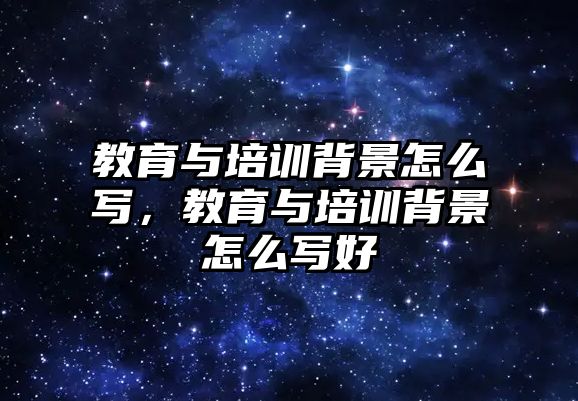 教育与培训背景怎么写，教育与培训背景怎么写好